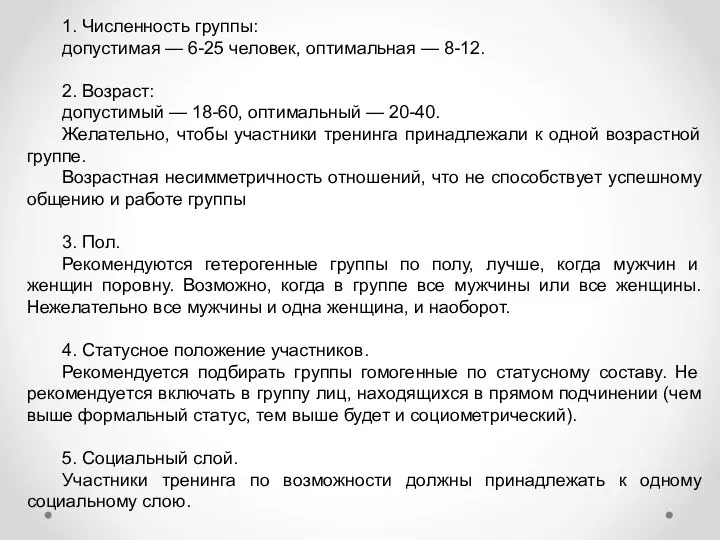 1. Численность группы:
допустимая — 6-25 человек, оптимальная — 8-12.

2. Возраст:
допустимый — 18-60, оптимальный — 20-40.
Желательно, чтобы участники тренинга принадлежали к одной возрастной группе.
Возрастная несимметричность отношений, что не способствует успешному общению и работе группы

3. Пол.
Рекомендуются гетерогенные группы по полу, лучше, когда мужчин и женщин поровну. Возможно, когда в группе все мужчины или все женщины. Нежелательно все мужчины и одна женщина, и наоборот.

4. Статусное положение участников.
Рекомендуется подбирать группы гомогенные по статусному составу. Не рекомендуется включать в группу лиц, находящихся в прямом подчинении (чем выше формальный статус, тем выше будет и социометрический).

5. Социальный слой.
Участники тренинга по возможности должны принадлежать к одному социальному слою.